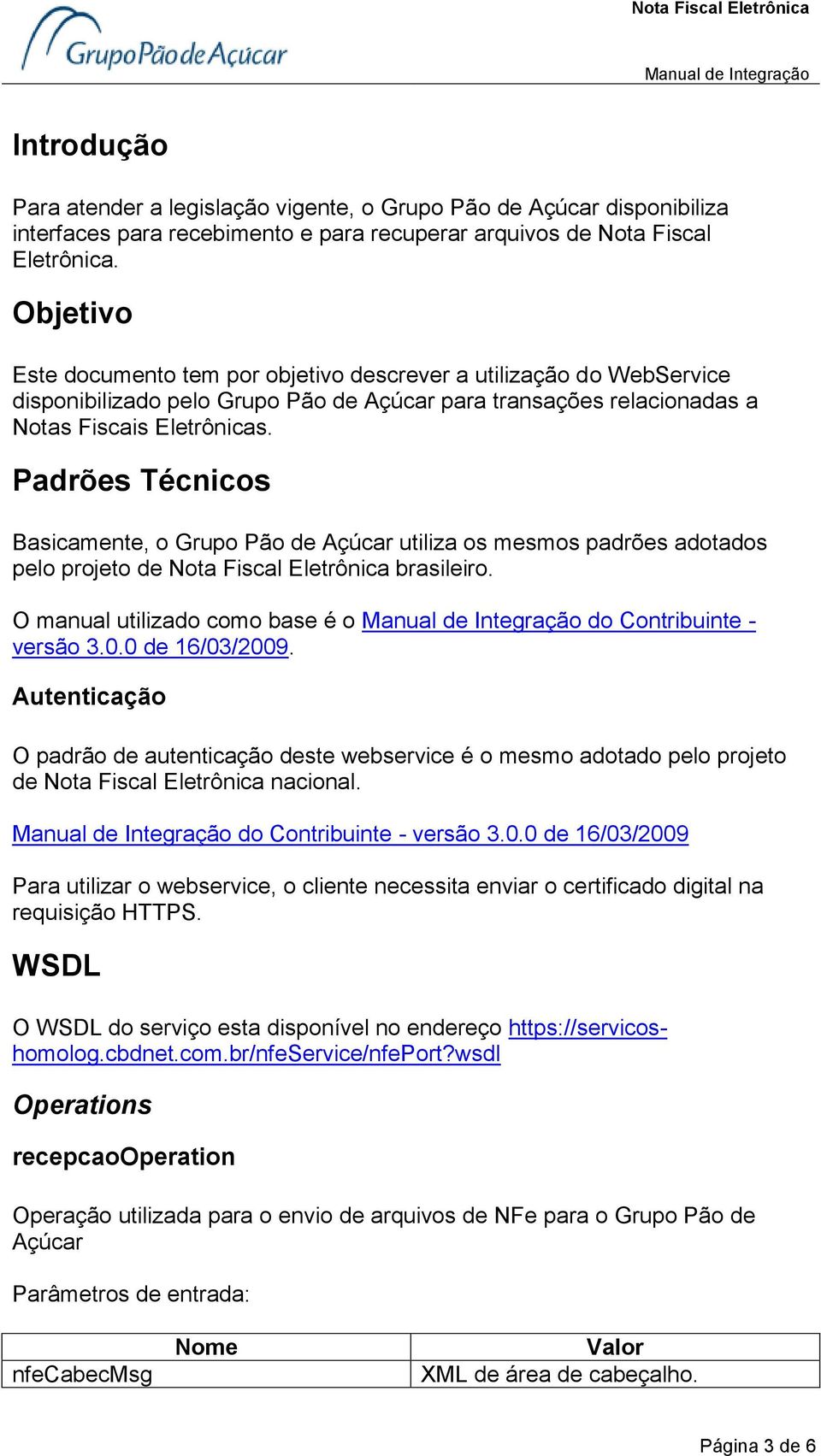 Grupo Pão de Açúcar

Nota Fiscal Eletrônica

Manual de Integração

Introdução

Para atender a legislação vigente, o Grupo Pão de Açúcar disponibiliza interfaces para recebimento e para recuperar arquivos de Nota Fiscal Eletrônica.

Objetivo

Este documento tem por objetivo descrever a utilização do WebService disponibilizado pelo Grupo Pão de Açúcar para transações relacionadas a Notas Fiscais Eletrônicas.

Padrões Técnicos

Basicamente, o Grupo Pão de Açúcar utiliza os mesmos padrões adotados pelo projeto de Nota Fiscal Eletrônica brasileiro.

O manual utilizado como base é o Manual de Integração do Contribuinte - versão 3.0.0 de 16/03/2009.

Autenticação

O padrão de autenticação deste webservice é o mesmo adotado pelo projeto de Nota Fiscal Eletrônica nacional.

Manual de Integração do Contribuinte - versão 3.0.0 de 16/03/2009

Para utilizar o webservice, o cliente necessita enviar o certificado digital na requisição HTTPS.

WSDL

O WSDL do serviço esta disponível no endereço https://servicos-homolog.cbdnet.com.br/nfeService/nfePort?wsdl

Operations

recepcaoOperation

Operação utilizada para o envio de arquivos de NFe para o Grupo Pão de Açúcar

Parâmetros de entrada:

| Nome | Valor |
|---|---|
| nfeCabecMsg | XML de área de cabeçalho. |

Página 3 de 6